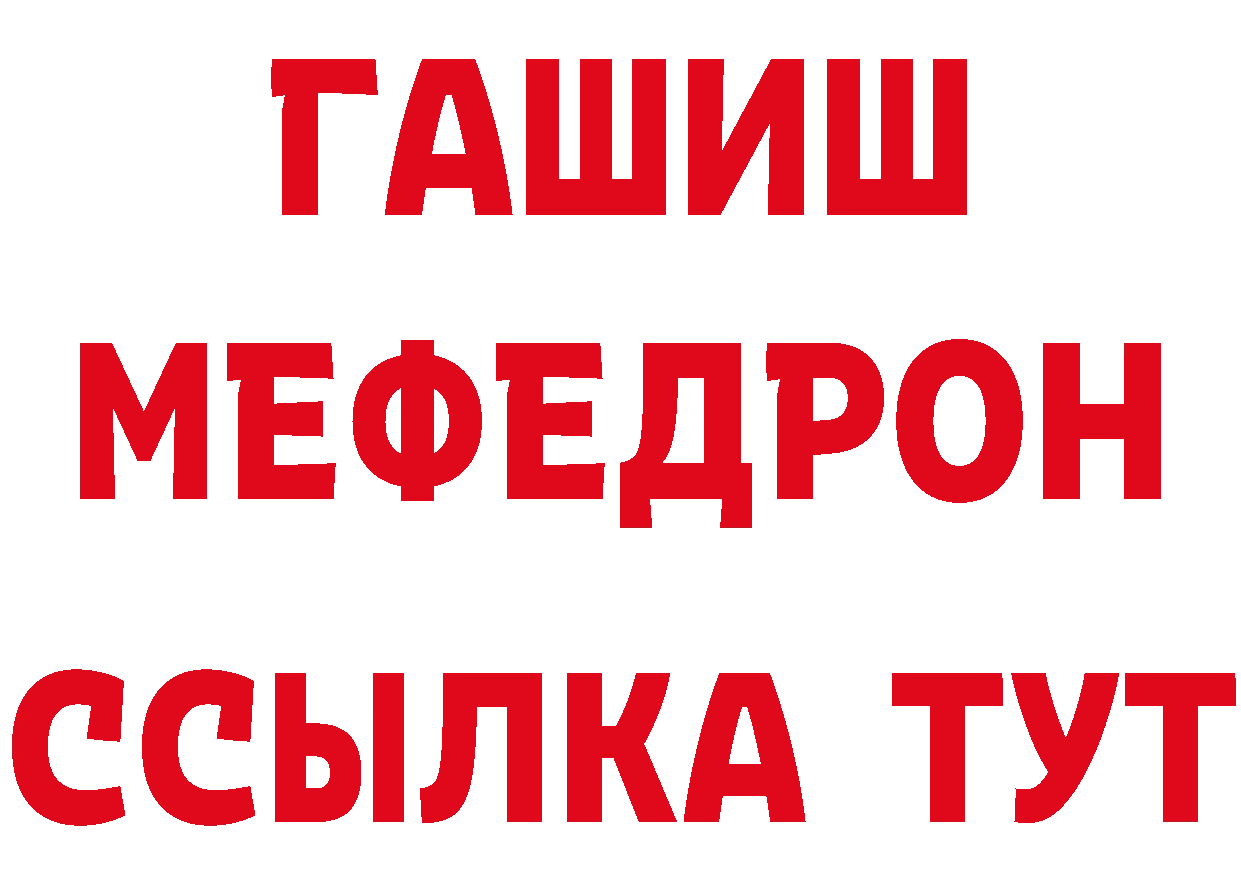 ГАШИШ
МЕФЕДРОН
ССЫЛКА ТУТ